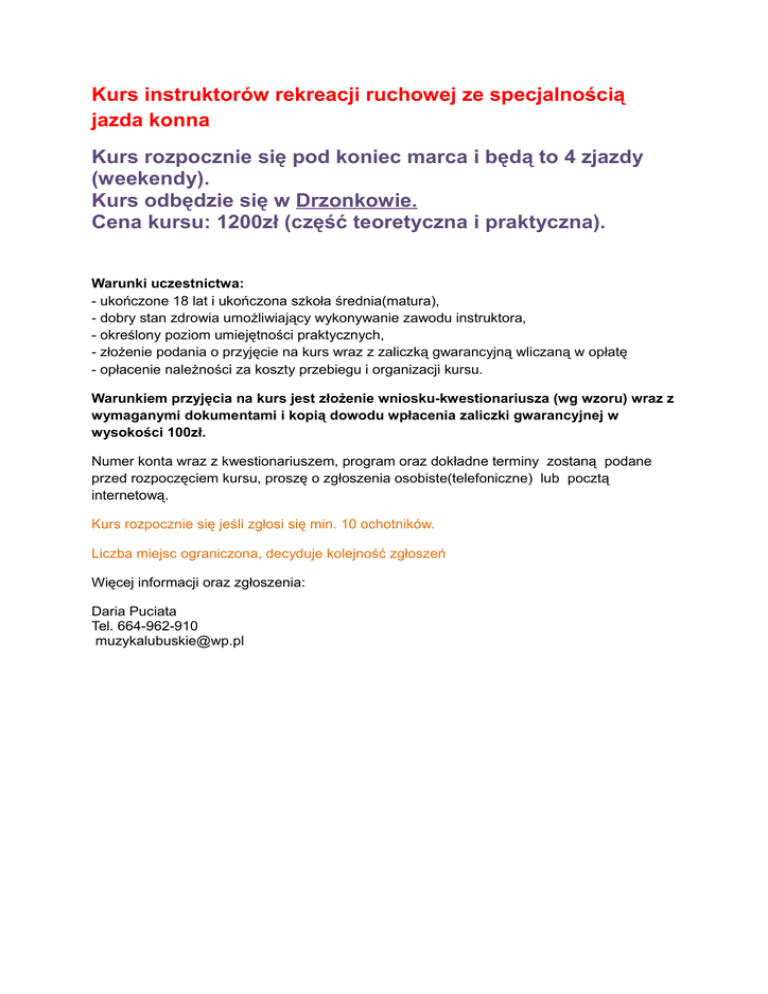 Kurs instruktorów rekreacji ruchowej ze specjalnością jazda konna

Kurs rozpocznie się pod koniec marca i będą to 4 zjazdy (weekendy).
Kurs odbędzie się w Drzonkowie.
Cena kursu: 1200zł (część teoretyczna i praktyczna).

Warunki uczestnictwa:
- ukończone 18 lat i ukończona szkoła średnia(matura),
- dobry stan zdrowia umożliwiający wykonywanie zawodu instruktora,
- określony poziom umiejętności praktycznych,
- złożenie podania o przyjęcie na kurs wraz z zaliczką gwarancyjną wliczaną w opłatę
- opłacenie należności za koszty przebiegu i organizacji kursu.

Warunkiem przyjęcia na kurs jest złożenie wniosku-kwestionariusza (wg wzoru) wraz z wymaganymi dokumentami i kopią dowodu wpłacenia zaliczki gwarancyjnej w wysokości 100zł.

Numer konta wraz z kwestionariuszem, program oraz dokładne terminy zostaną podane przed rozpoczęciem kursu, proszę o zgłoszenia osobiste(telefoniczne) lub pocztą internetową.

Kurs rozpocznie się jeśli zgłosi się min. 10 ochotników.

Liczba miejsc ograniczona, decyduje kolejność zgłoszeń

Więcej informacji oraz zgłoszenia:

Daria Puciata
Tel. 664-962-910
muzykalubuskie@wp.pl